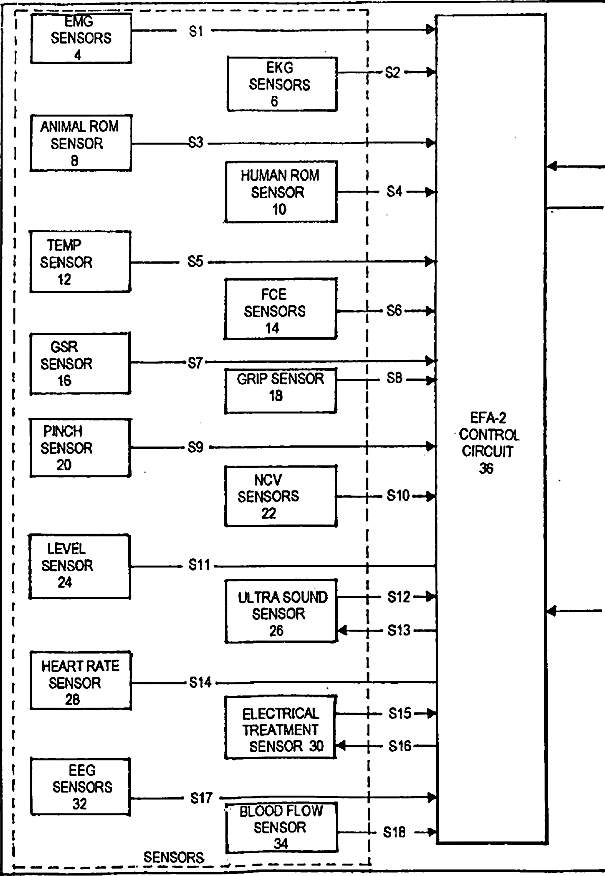 EMG SENSORS 4

S1

EKG SENSORS 6

S2

ANIMAL ROM SENSOR 8

S3

HUMAN ROM SENSOR 10

S4

TEMP SENSOR 12

S5

FCE SENSORS 14

S6

GSR SENSOR 16

S7

GRIP SENSOR 18

S8

PINCH SENSOR 20

S9

NCV SENSORS 22

S10

LEVEL SENSOR 24

S11

ULTRA SOUND SENSOR 26

S12

S13

HEART RATE SENSOR 28

S14

ELECTRICAL TREATMENT SENSOR 30

S15

S16

EEG SENSORS 32

S17

BLOOD FLOW SENSOR 34

S18

SENSORS

EFA-2 CONTROL CIRCUIT 36